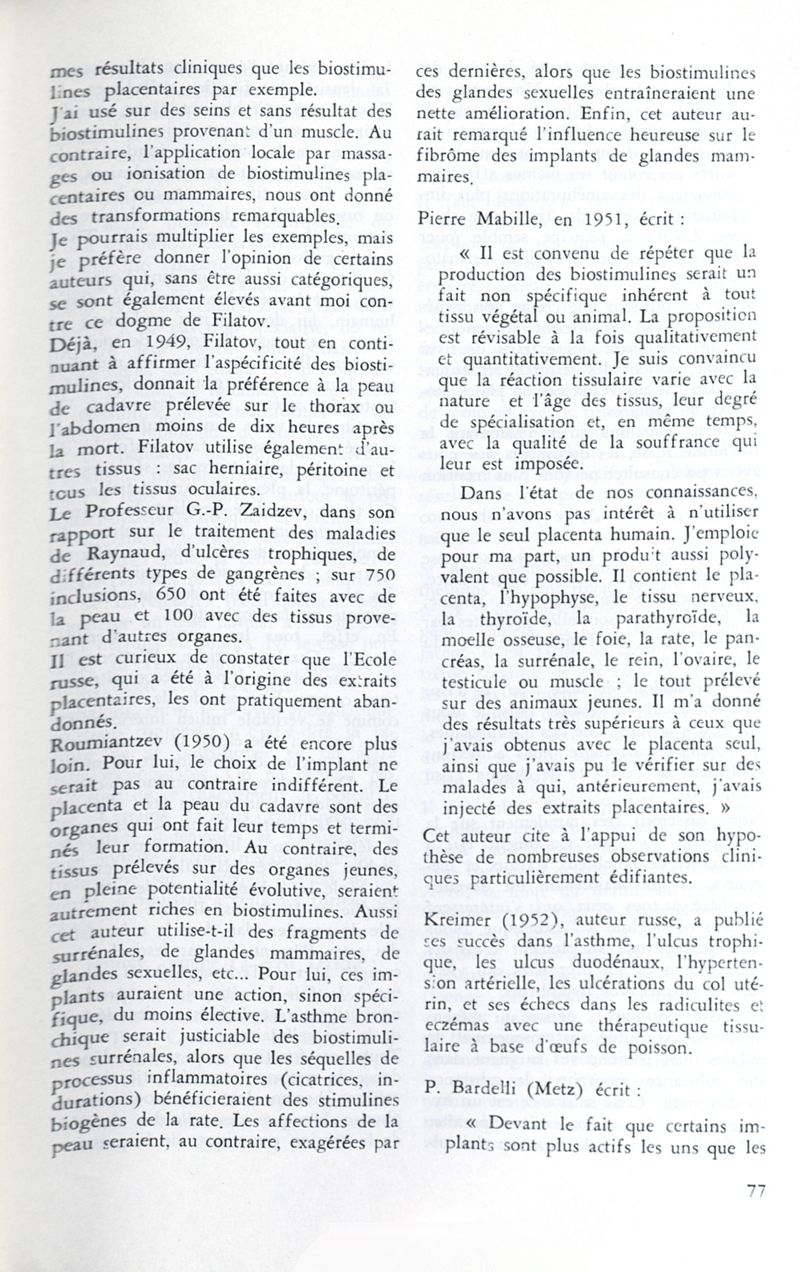 mes résultats cliniques que les biostimulines placentaires par exemple.
J'ai usé sur des seins et sans résultat des biostimulines provenant d'un muscle. Au contraire, l'application locale par massages ou ionisation de biostimulines placentaires ou mammaires, nous ont donné des transformations remarquables.
Je pourrais multiplier les exemples, mais je préfère donner l'opinion de certains auteurs qui, sans être aussi catégoriques, se sont également élevés avant moi contre ce dogme de Filatov.
Déjà, en 1949, Filatov, tout en continuant à affirmer l'aspécificité des biostimulines, donnait la préférence à la peau de cadavre prélevée sur le thorax ou l'abdomen moins de dix heures après la mort. Filatov utilise également d'autres tissus : sac herniaire, péritoine et tous les tissus oculaires.
Le Professeur G.-P. Zaidzev, dans son rapport sur le traitement des maladies de Raynaud, d'ulcères trophiques, de différents types de gangrènes ; sur 750 inclusions, 650 ont été faites avec de la peau et 100 avec des tissus provenant d'autres organes.
Il est curieux de constater que l'Ecole russe, qui a été à l'origine des extraits placentaires, les ont pratiquement abandonnés.
Roumiantzev (1950) a été encore plus loin. Pour lui, le choix de l'implant ne serait pas au contraire indifférent. Le placenta et la peau du cadavre sont des organes qui ont fait leur temps et terminés leur formation. Au contraire, des tissus prélevés sur des organes jeunes, en pleine potentialité évolutive, seraient autrement riches en biostimulines. Aussi cet auteur utilise-t-il des fragments de surrénales, de glandes mammaires, de glandes sexuelles, etc... Pour lui, ces implants auraient une action, sinon spécifique, du moins élective. L'asthme bronchique serait justiciable des biostimulines surrénales, alors que les séquelles de processus inflammatoires (cicatrices, indurations) bénéficieraient des stimulines biogènes de la rate. Les affections de la peau seraient, au contraire, exagérées par ces dernières, alors que les biostimulines des glandes sexuelles entraîneraient une nette amélioration. Enfin, cet auteur aurait remarqué l'influence heureuse sur le fibrôme des implants de glandes mammaires.

Pierre Mabille, en 1951, écrit :

« Il est convenu de répéter que la production des biostimulines serait un fait non spécifique inhérent à tout tissu végétal ou animal. La proposition est révisable à la fois qualitativement et quantitativement. Je suis convaincu que la réaction tissulaire varie avec la nature et l'âge des tissus, leur degré de spécialisation et, en même temps, avec la qualité de la souffrance qui leur est imposée.

Dans l'état de nos connaissances, nous n'avons pas intérêt à n'utiliser que le seul placenta humain. J'emploie pour ma part, un produit aussi polyvalent que possible. Il contient le placenta, l'hypophyse, le tissu nerveux, la thyroïde, la parathyroïde, la moelle osseuse, le foie, la rate, le pancréas, la surrénale, le rein, l'ovaire, le testicule ou muscle ; le tout prélevé sur des animaux jeunes. Il m'a donné des résultats très supérieurs à ceux que j'avais obtenus avec le placenta seul, ainsi que j'avais pu le vérifier sur des malades à qui, antérieurement, j'avais injecté des extraits placentaires. »
Cet auteur cite à l'appui de son hypothèse de nombreuses observations cliniques particulièrement édifiantes.

Kreimer (1952), auteur russe, a publié ses succès dans l'asthme, l'ulcus trophique, les ulcus duodénaux, l'hypertension artérielle, les ulcérations du col utérin, et ses échecs dans les radiculites et eczémas avec une thérapeutique tissulaire à base d'œufs de poisson.

P. Bardelli (Metz) écrit :
« Devant le fait que certains implants sont plus actifs les uns que les

77